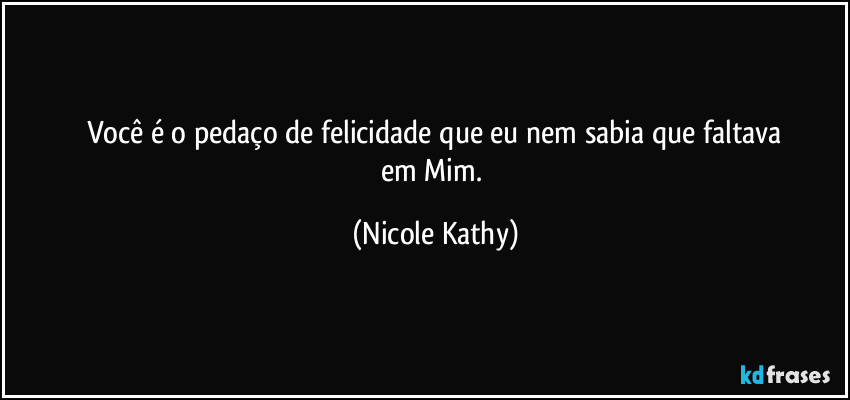 Você é o pedaço de felicidade que eu nem sabia que faltava em Mim.

(Nicole Kathy)

kdfrases